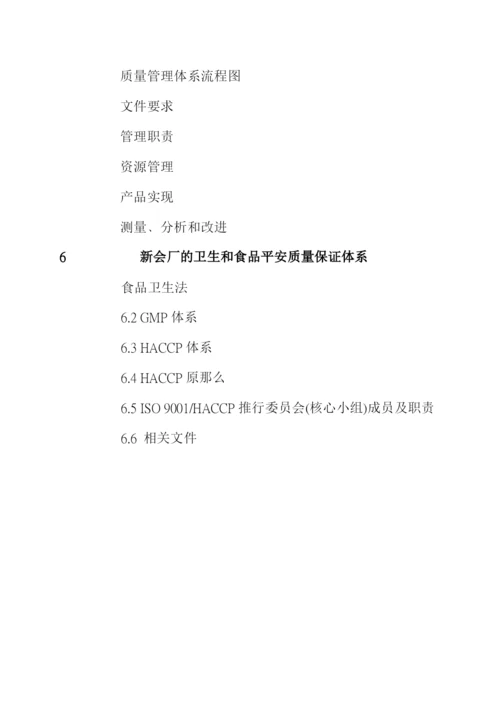 质量管理体系流程图

文件要求

管理职责

资源管理

产品实现

测量、分析和改进

6　　新会厂的卫生和食品平安质量保证体系

食品卫生法

6.2 GMP 体系

6.3 HACCP 体系

6.4 HACCP 原那么

6.5 ISO 9001/HACCP 推行委员会(核心小组)成员及职责

6.6 相关文件